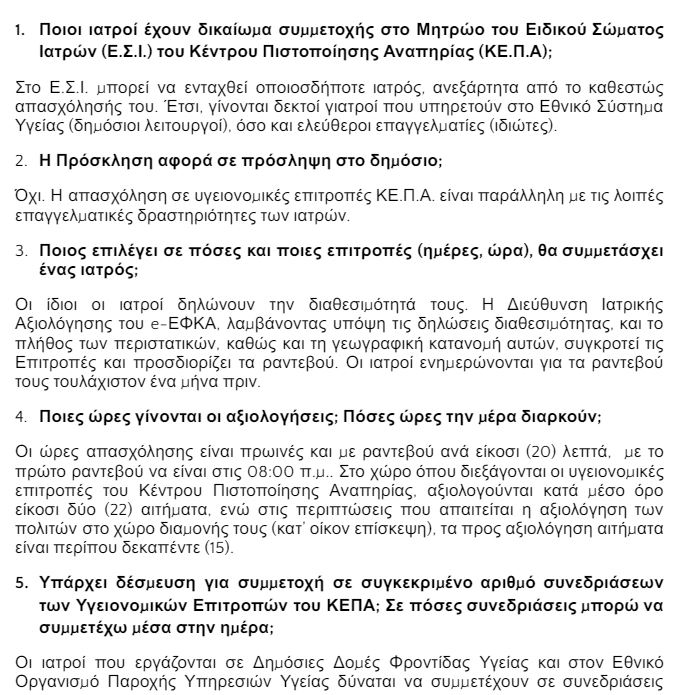 1. Ποιοι ιατροί έχουν δικαίωμα συμμετοχής στο Μητρώο του Ειδικού Σώματος Ιατρών (Ε.Σ.Ι.) του Κέντρου Πιστοποίησης Αναπηρίας (ΚΕ.Π.Α);

Στο Ε.Σ.Ι. μπορεί να ενταχθεί οποιοσδήποτε ιατρός, ανεξάρτητα από το καθεστώς απασχόλησής του. Έτσι, γίνονται δεκτοί γιατροί που υπηρετούν στο Εθνικό Σύστημα Υγείας (δημόσιοι λειτουργοί), όσο και ελεύθεροι επαγγελματίες (ιδιώτες).

2. Η Πρόσκληση αφορά σε πρόσληψη στο δημόσιο;

Όχι. Η απασχόληση σε υγειονομικές επιτροπές ΚΕ.Π.Α. είναι παράλληλη με τις λοιπές επαγγελματικές δραστηριότητες των ιατρών.

3. Ποιος επιλέγει σε πόσες και ποιες επιτροπές (ημέρες, ώρα), θα συμμετάσχει ένας ιατρός;

Οι ίδιοι οι ιατροί δηλώνουν την διαθεσιμότητά τους. Η Διεύθυνση Ιατρικής Αξιολόγησης του e-ΕΦΚΑ, λαμβάνοντας υπόψη τις δηλώσεις διαθεσιμότητας, και το πλήθος των περιστατικών, καθώς και τη γεωγραφική κατανομή αυτών, συγκροτεί τις Επιτροπές και προσδιορίζει τα ραντεβού. Οι ιατροί ενημερώνονται για τα ραντεβού τους τουλάχιστον ένα μήνα πριν.

4. Ποιες ώρες γίνονται οι αξιολογήσεις; Πόσες ώρες την μέρα διαρκούν;

Οι ώρες απασχόλησης είναι πρωινές και με ραντεβού ανά είκοσι (20) λεπτά, με το πρώτο ραντεβού να είναι στις 08:00 π.μ.. Στο χώρο όπου διεξάγονται οι υγειονομικές επιτροπές του Κέντρου Πιστοποίησης Αναπηρίας, αξιολογούνται κατά μέσο όρο είκοσι δύο (22) αιτήματα, ενώ στις περιπτώσεις που απαιτείται η αξιολόγηση των πολιτών στο χώρο διαμονής τους (κατ' οίκον επίσκεψη), τα προς αξιολόγηση αιτήματα είναι περίπου δεκαπέντε (15).

5. Υπάρχει δέσμευση για συμμετοχή σε συγκεκριμένο αριθμό συνεδριάσεων των Υγειονομικών Επιτροπών του ΚΕΠΑ; Σε πόσες συνεδριάσεις μπορώ να συμμετέχω μέσα στην ημέρα;

Οι ιατροί που εργάζονται σε Δημόσιες Δομές Φροντίδας Υγείας και στον Εθνικό Οργανισμό Παροχής Υπηρεσιών Υγείας δύναται να συμμετέχουν σε συνεδριάσεις